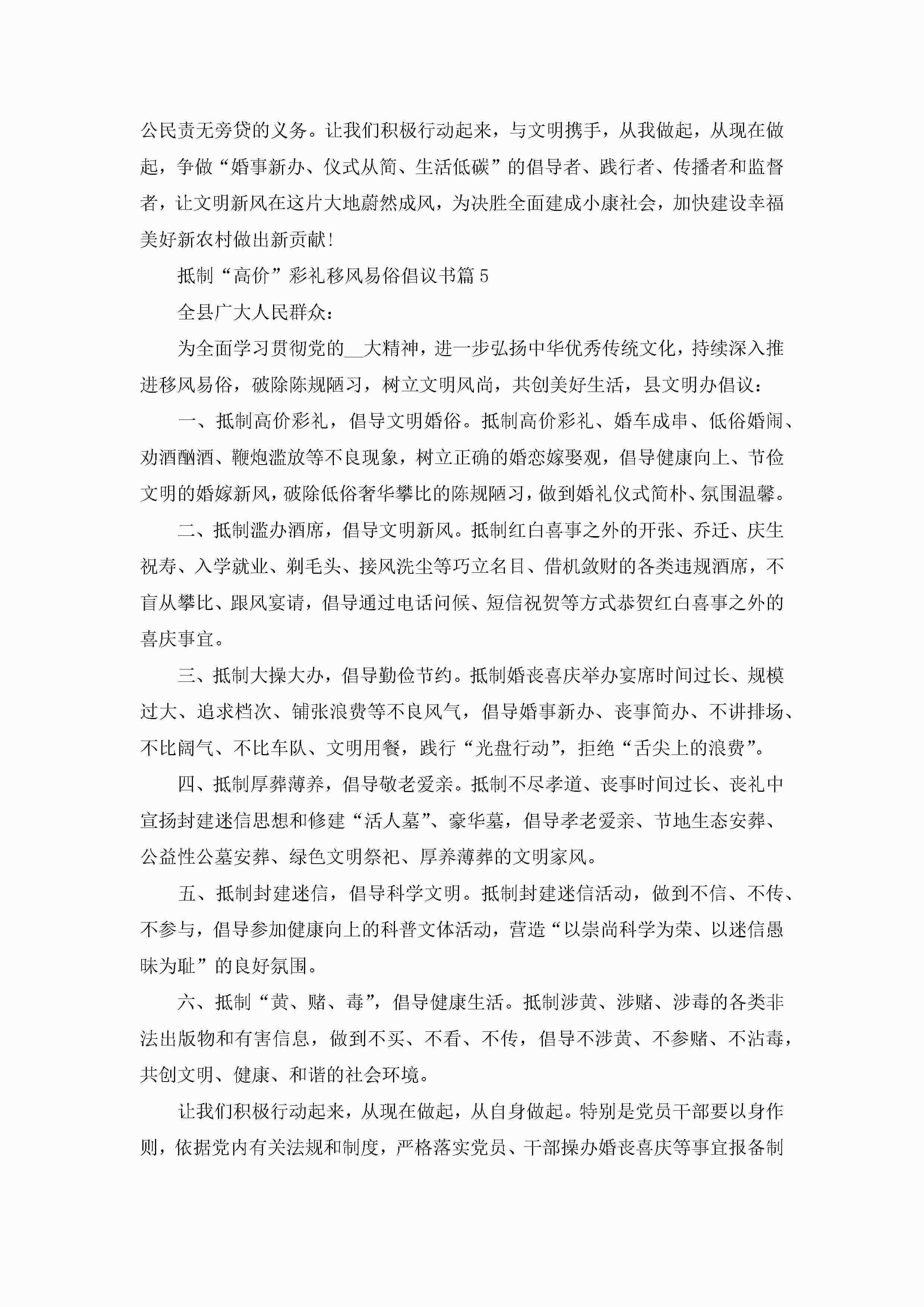 公民责无旁贷的义务。让我们积极行动起来，与文明携手，从我做起，从现在做起，争做“婚事新办、仪式从简、生活低碳”的倡导者、践行者、传播者和监督者，让文明新风在这片大地蔚然成风，为决胜全面建成小康社会，加快建设幸福美好新农村做出新贡献！

抵制“高价”彩礼移风易俗倡议书篇5

全县广大人民群众：

为全面学习贯彻党的__大精神，进一步弘扬中华优秀传统文化，持续深入推进移风易俗，破除陈规陋习，树立文明风尚，共创美好生活，县文明办倡议：

一、抵制高价彩礼，倡导文明婚俗。抵制高价彩礼、婚车成串、低俗婚闹、劝酒酗酒、鞭炮滥放等不良现象，树立正确的婚恋嫁娶观，倡导健康向上、节俭文明的婚嫁新风，破除低俗奢华攀比的陈规陋习，做到婚礼仪式简朴、氛围温馨。

二、抵制滥办酒席，倡导文明新风。抵制红白喜事之外的开张、乔迁、庆生祝寿、入学就业、剃毛头、接风洗尘等巧立名目、借机敛财的各类违规酒席，不盲从攀比、跟风宴请，倡导通过电话问候、短信祝贺等方式恭贺红白喜事之外的喜庆事宜。

三、抵制大操大办，倡导勤俭节约。抵制婚丧喜庆举办宴席时间过长、规模过大、追求档次、铺张浪费等不良风气，倡导婚事新办、丧事简办、不讲排场、不比阔气、不比车队、文明用餐，践行“光盘行动”，拒绝“舌尖上的浪费”。

四、抵制厚葬薄养，倡导敬老爱亲。抵制不尽孝道、丧事时间过长、丧礼中宣扬封建迷信思想和修建“活人墓”、豪华墓，倡导孝老爱亲、节地生态安葬、公益性公墓安葬、绿色文明祭祀、厚养薄葬的文明家风。

五、抵制封建迷信，倡导科学文明。抵制封建迷信活动，做到不信、不传、不参与，倡导参加健康向上的科普文体活动，营造“以崇尚科学为荣、以迷信愚昧为耻”的良好氛围。

六、抵制“黄、赌、毒”，倡导健康生活。抵制涉黄、涉赌、涉毒的各类非法出版物和有害信息，做到不买、不看、不传，倡导不涉黄、不参赌、不沾毒，共创文明、健康、和谐的社会环境。

让我们积极行动起来，从现在做起，从自身做起。特别是党员干部要以身作则，依据党内有关法规和制度，严格落实党员、干部操办婚丧喜庆等事宜报备制